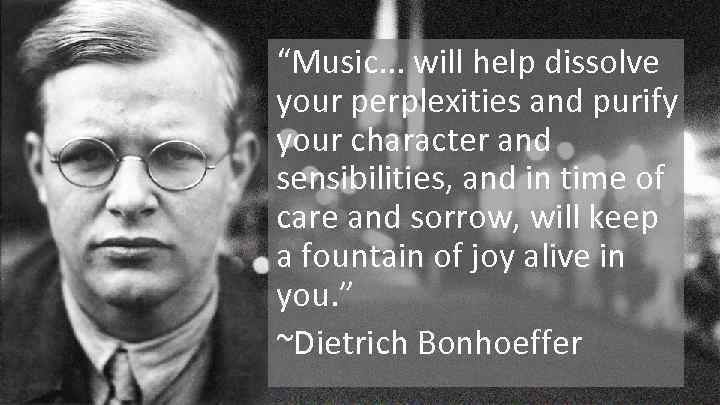 “Music… will help dissolve your perplexities and purify your character and sensibilities, and in time of care and sorrow, will keep a fountain of joy alive in you.”

~Dietrich Bonhoeffer